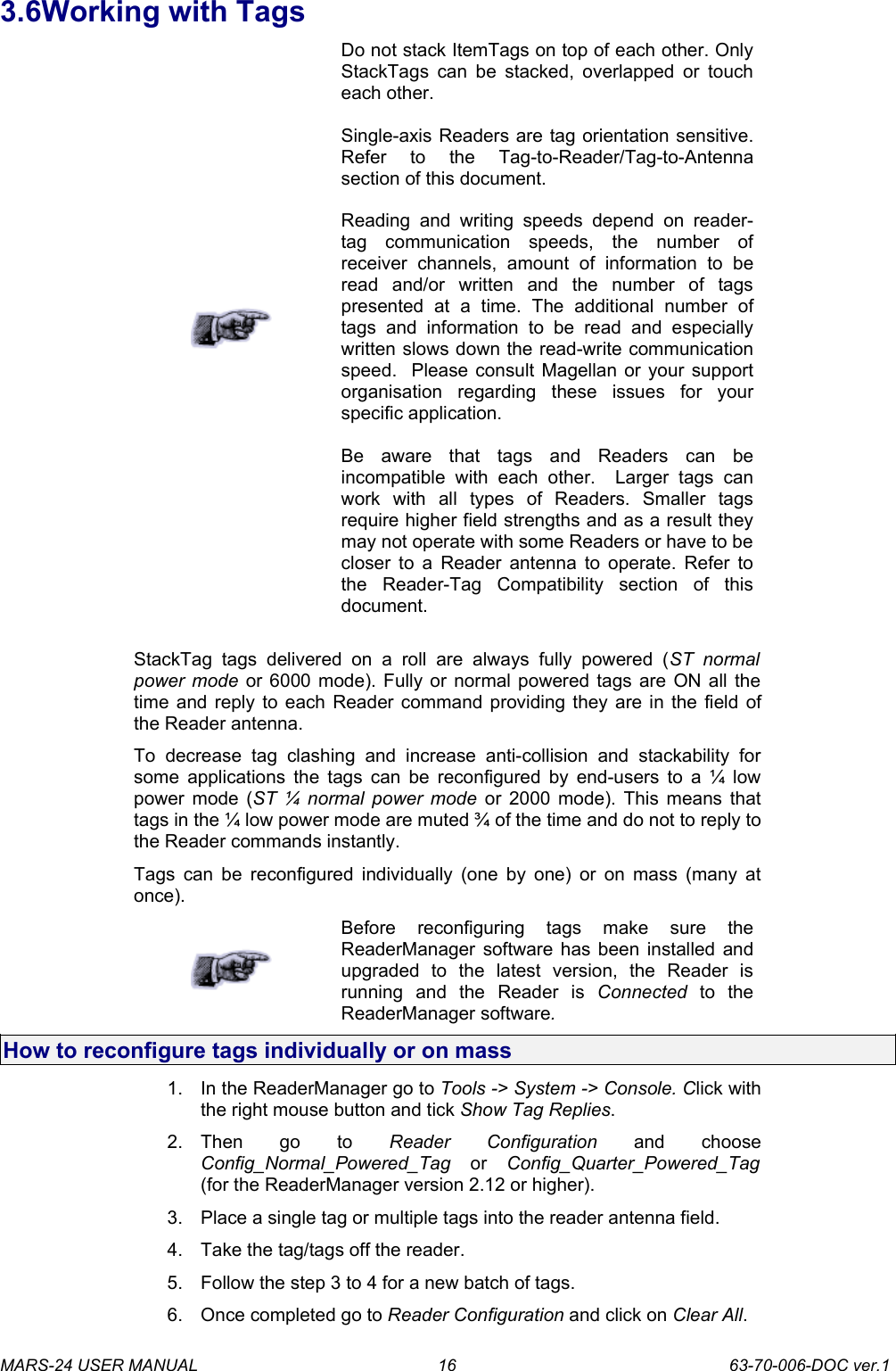 3.6Working with Tags

Do not stack ItemTags on top of each other. Only StackTags can be stacked, overlapped or touch each other.

Single-axis Readers are tag orientation sensitive. Refer to the Tag-to-Reader/Tag-to-Antenna section of this document.

Reading and writing speeds depend on reader-tag communication speeds, the number of receiver channels, amount of information to be read and/or written and the number of tags presented at a time. The additional number of tags and information to be read and especially written slows down the read-write communication speed. Please consult Magellan or your support organisation regarding these issues for your specific application.

Be aware that tags and Readers can be incompatible with each other. Larger tags can work with all types of Readers. Smaller tags require higher field strengths and as a result they may not operate with some Readers or have to be closer to a Reader antenna to operate. Refer to the Reader-Tag Compatibility section of this document.

StackTag tags delivered on a roll are always fully powered (ST normal power mode or 6000 mode). Fully or normal powered tags are ON all the time and reply to each Reader command providing they are in the field of the Reader antenna.

To decrease tag clashing and increase anti-collision and stackability for some applications the tags can be reconfigured by end-users to a ¼ low power mode (ST ¼ normal power mode or 2000 mode). This means that tags in the ¼ low power mode are muted ¾ of the time and do not to reply to the Reader commands instantly.

Tags can be reconfigured individually (one by one) or on mass (many at once).

Before reconfiguring tags make sure the ReaderManager software has been installed and upgraded to the latest version, the Reader is running and the Reader is Connected to the ReaderManager software.

How to reconfigure tags individually or on mass

1. In the ReaderManager go to Tools -> System -> Console. Click with the right mouse button and tick Show Tag Replies.

2. Then go to Reader Configuration and choose Config_Normal_Powered_Tag or Config_Quarter_Powered_Tag (for the ReaderManager version 2.12 or higher).

3. Place a single tag or multiple tags into the reader antenna field.

4. Take the tag/tags off the reader.

5. Follow the step 3 to 4 for a new batch of tags.

6. Once completed go to Reader Configuration and click on Clear All.

MARS-24 USER MANUAL 16 63-70-006-DOC ver.1